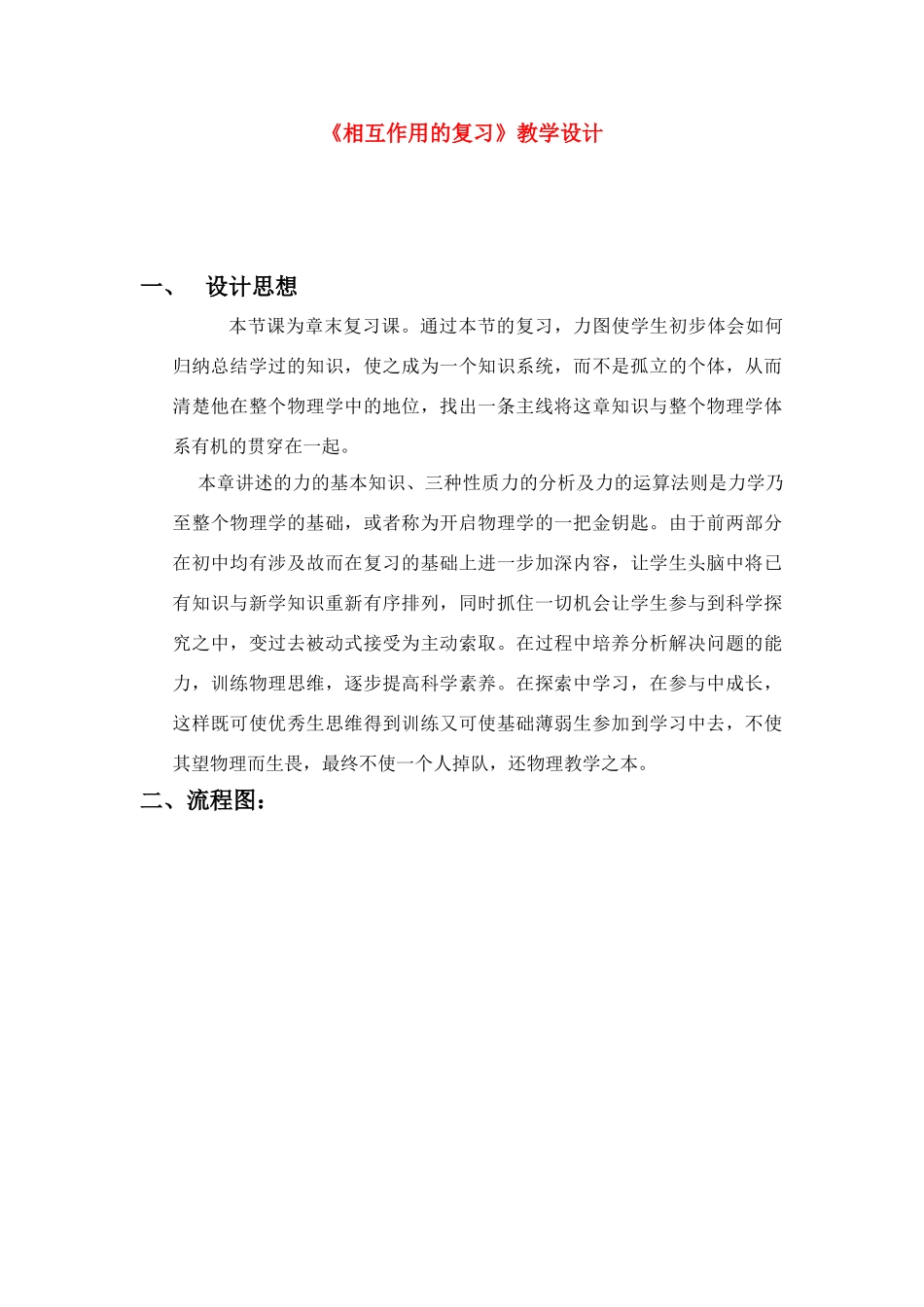 《相互作用的复习》教学设计

一、 设计思想

本节课为章末复习课。通过本节的复习，力图使学生初步体会如何归纳总结学过的知识，使之成为一个知识系统，而不是孤立的个体，从而清楚他在整个物理学中的地位，找出一条主线将这章知识与整个物理学体系有机的贯穿在一起。

本章讲述的力的基本知识、三种性质力的分析及力的运算法则是力学乃至整个物理学的基础，或者称为开启物理学的一把金钥匙。由于前两部分在初中均有涉及故而在复习的基础上进一步加深内容，让学生头脑中将已有知识与新学知识重新有序排列，同时抓住一切机会让学生参与到科学探究之中，变过去被动式接受为主动索取。在过程中培养分析解决问题的能力，训练物理思维，逐步提高科学素养。在探索中学习，在参与中成长，这样既可使优秀生思维得到训练又可使基础薄弱生参加到学习中去，不使其望物理而生畏，最终不使一个人掉队，还物理教学之本。

二、流程图：